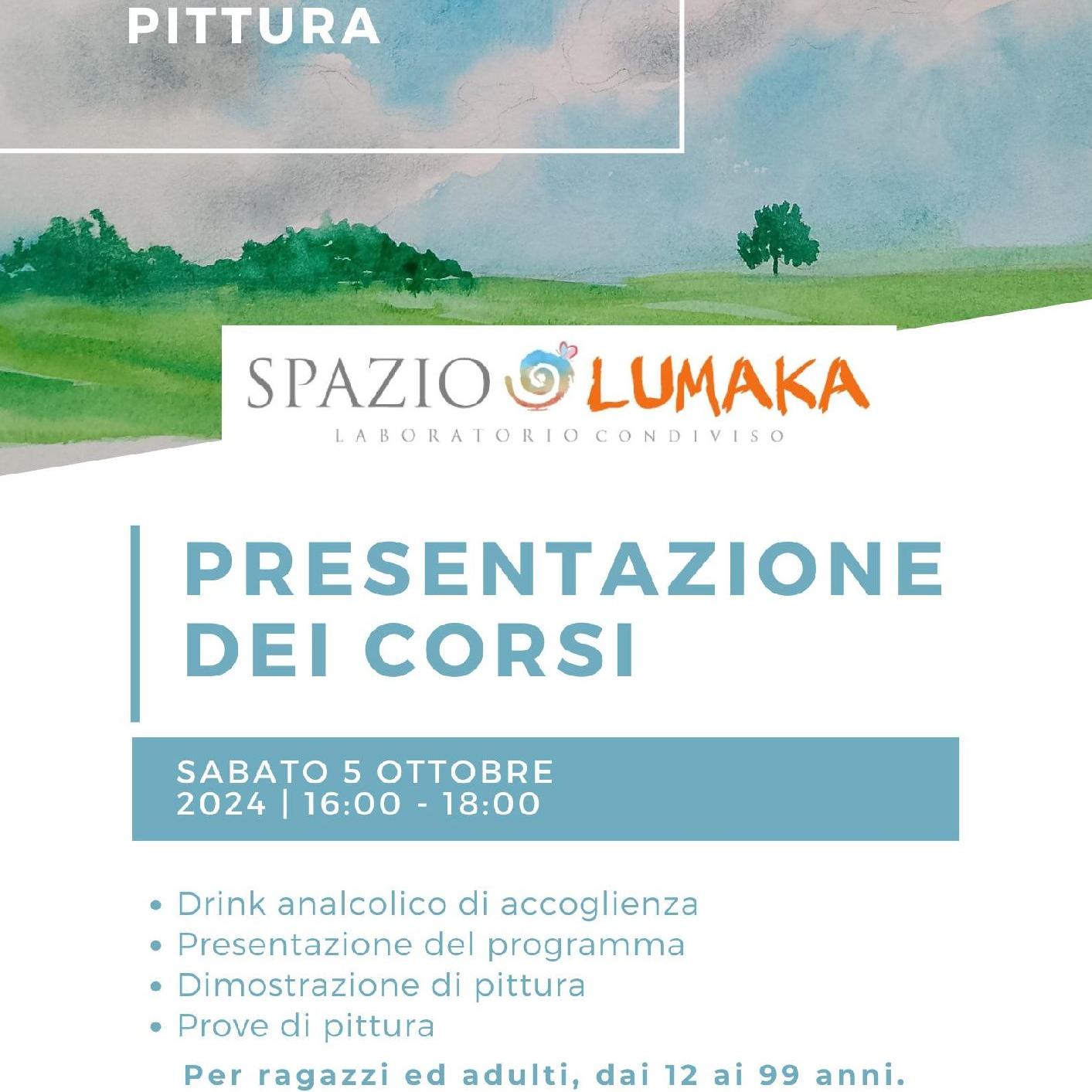 PITTURA

SPAZIO LUMAKA
LABORATORIO CONDIVISO

PRESENTAZIONE DEI CORSI

SABATO 5 OTTOBRE 2024 | 16:00 - 18:00

• Drink analcolico di accoglienza
• Presentazione del programma
• Dimostrazione di pittura
• Prove di pittura

Per ragazzi ed adulti, dai 12 ai 99 anni.